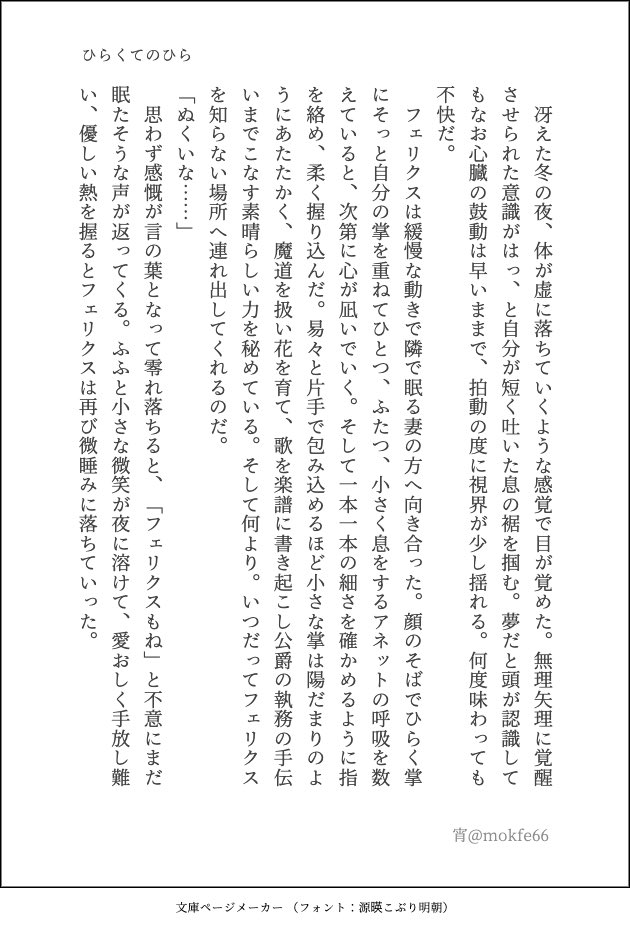 ひらくてのひら

冴えた冬の夜、体が虚に落ちていくような感覚で目が覚めた。無理矢理に覚醒させられた意識がはっ、と自分が短く吐いた息の裾を掴む。夢だと頭が認識してもなお心臓の鼓動は早いままで、拍動の度に視界が少し揺れる。何度味わっても不快だ。

フェリクスは緩慢な動きで隣で眠る妻の方へ向き合った。顔のそばでひらく掌にそっと自分の掌を重ねてひとつ、ふたつ、小さく息をするアネットの呼吸を数えていると、次第に心が凪いでいく。そして一本一本の細さを確かめるように指を絡め、柔く握り込んだ。易々と片手で包み込めるほど小さな掌は陽だまりのようにあたたかく、魔道を扱い花を育て、歌を楽譜に書き起こし公爵の執務の手伝いまでこなす素晴らしい力を秘めている。そして何より。いつだってフェリクスを知らない場所へ連れ出してくれるのだ。

「ぬくいな……」

思わず感慨が言の葉となって零れ落ちると、「フェリクスもね」と不意にまだ眠たそうな声が返ってくる。ふふと小さな微笑が夜に溶けて、愛おしく手放し難い、優しい熱を握るとフェリクスは再び微睡みに落ちていった。

宵@mokfe66

文庫ページメーカー（フォント：源暎こぶり明朝）